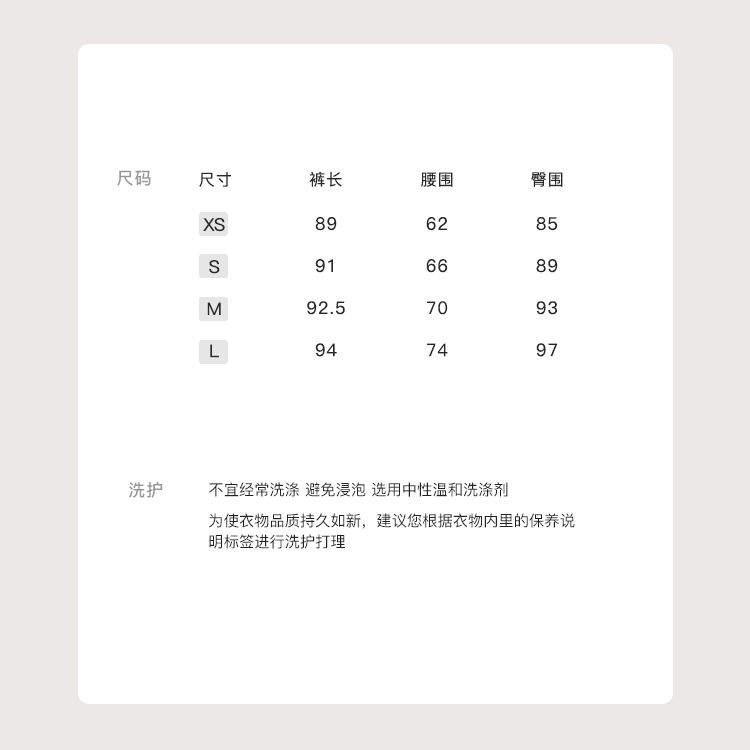 尺码

| 尺寸 | 裤长 | 腰围 | 臀围 |
|---|---|---|---|
| XS | 89 | 62 | 85 |
| S | 91 | 66 | 89 |
| M | 92.5 | 70 | 93 |
| L | 94 | 74 | 97 |

洗护

不宜经常洗涤 避免浸泡 选用中性温和洗涤剂

为使衣物品质持久如新，建议您根据衣物内里的保养说明标签进行洗护打理